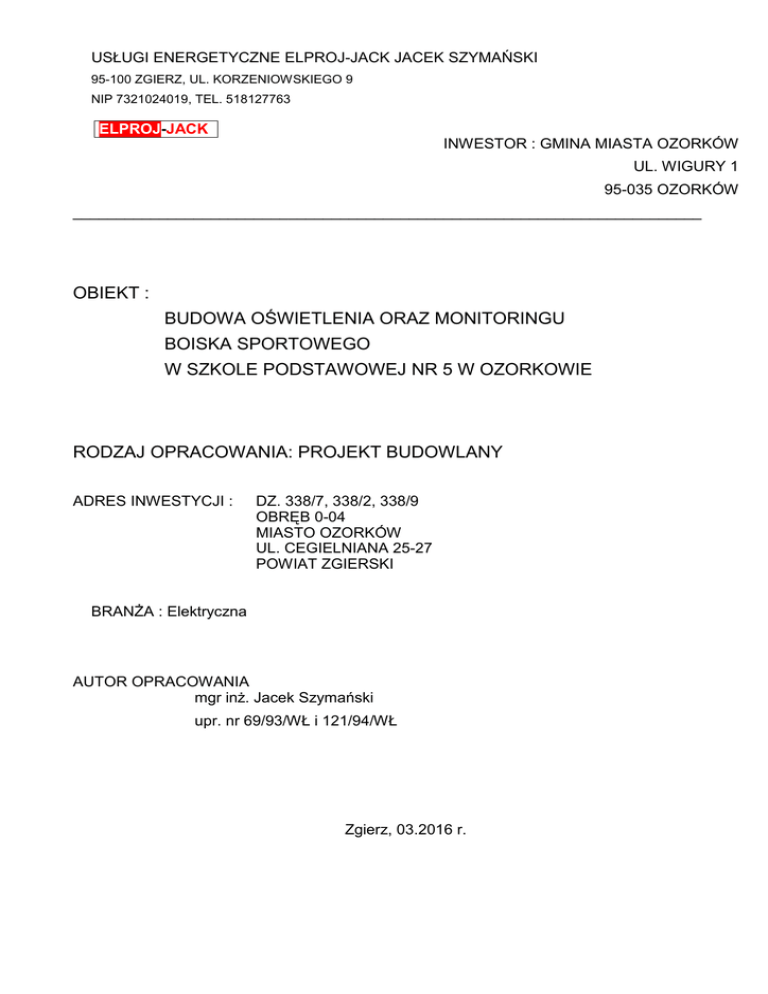 USŁUGI ENERGETYCZNE ELPROJ-JACK JACEK SZYMAŃSKI
95-100 ZGIERZ, UL. KORZENIOWSKIEGO 9
NIP 7321024019, TEL. 518127763

ELPROJ-JACK

INWESTOR : GMINA MIASTA OZORKÓW
UL. WIGURY 1
95-035 OZORKÓW

OBIEKT :
BUDOWA OŚWIETLENIA ORAZ MONITORINGU
BOISKA SPORTOWEGO
W SZKOLE PODSTAWOWEJ NR 5 W OZORKOWIE

RODZAJ OPRACOWANIA: PROJEKT BUDOWLANY

ADRES INWESTYCJI : DZ. 338/7, 338/2, 338/9
OBRĘB 0-04
MIASTO OZORKÓW
UL. CEGIELNIANA 25-27
POWIAT ZGIERSKI

BRANŻA : Elektryczna

AUTOR OPRACOWANIA
mgr inż. Jacek Szymański
upr. nr 69/93/WŁ i 121/94/WŁ

Zgierz, 03.2016 r.